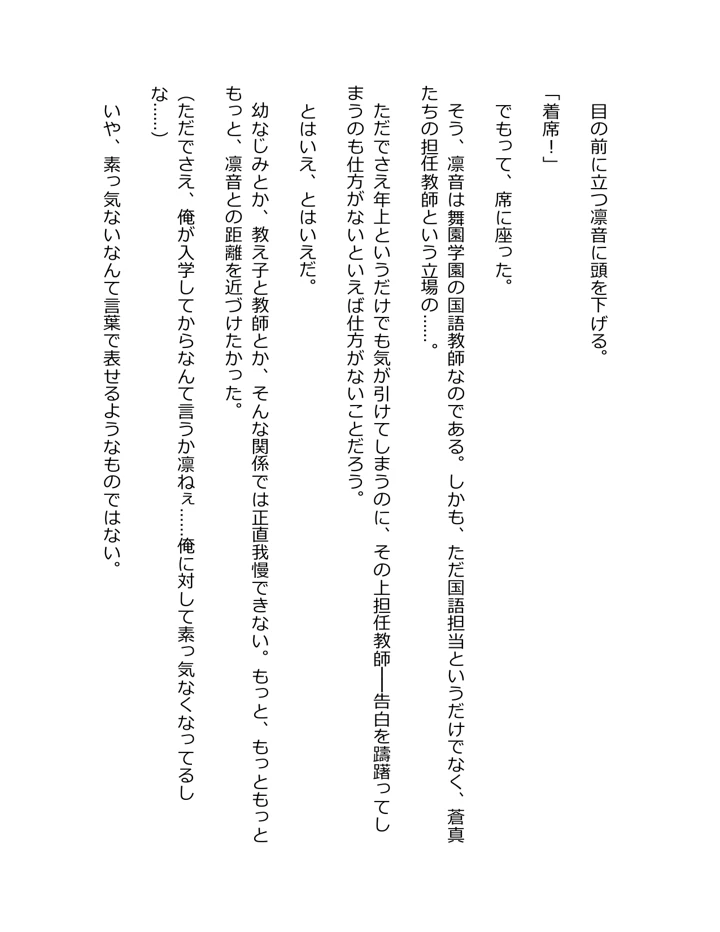 目の前に立つ凛音に頭を下げる。

「着席！」

でもって、席に座った。

そう、凛音は舞園学園の国語教師なのである。しかも、ただ国語担当というだけでなく、蒼真たちの担任教師という立場の……。

ただでさえ年上というだけでも気が引けてしまうのに、その上担任教師――告白を躊躇ってしまうのも仕方がないといえば仕方がないことだろう。

とはいえ、とはいえだ。

幼なじみとか、教え子と教師とか、そんな関係では正直我慢できない。もっと、もっともっともっと、凛音との距離を近づけたかった。

（ただでさえ、俺が入学してからなんて言うか凛ねぇ……俺に対して素っ気なくなってるしな……）

いや、素っ気ないなんて言葉で表せるようなものではない。